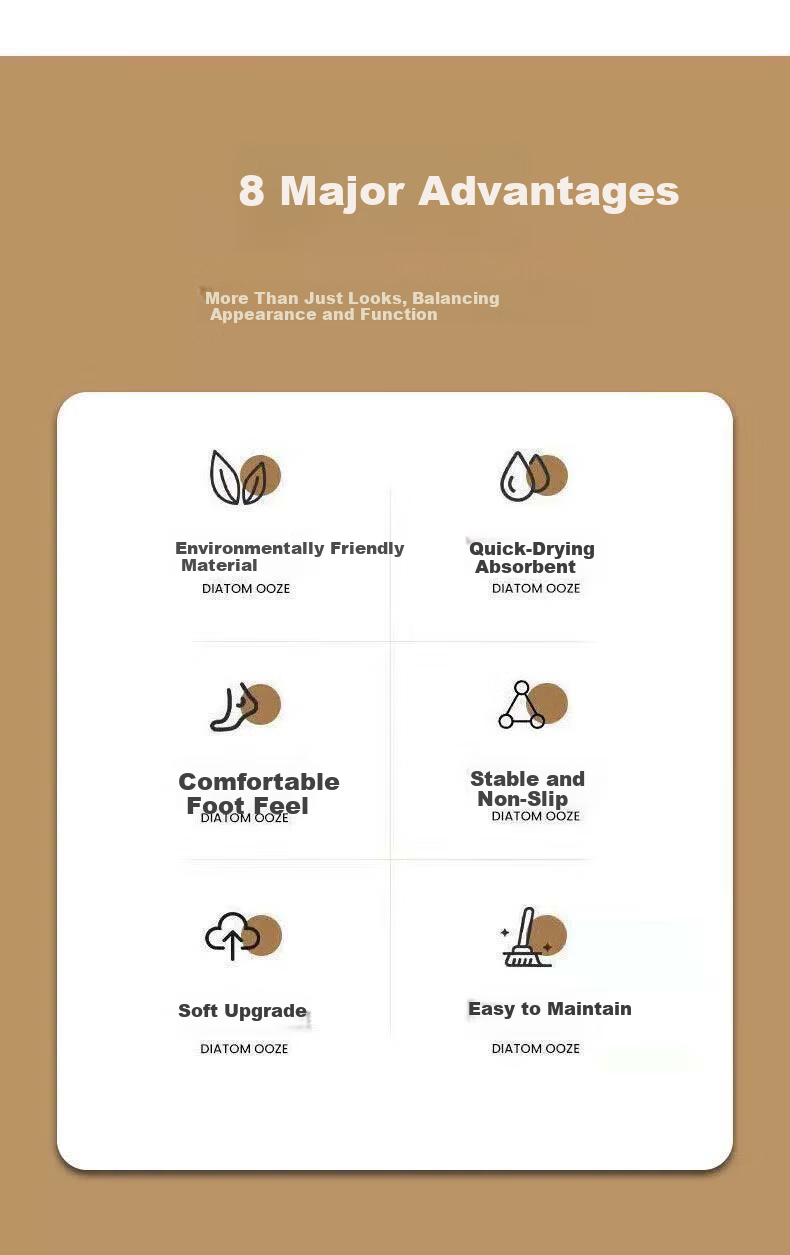 8 Major Advantages

More Than Just Looks, Balancing Appearance and Function

Environmentally Friendly Material
DIATOM OOZE

Quick-Drying Absorbent
DIATOM OOZE

Comfortable Foot Feel
DIATOM OOZE

Stable and Non-Slip
DIATOM OOZE

Soft Upgrade
DIATOM OOZE

Easy to Maintain
DIATOM OOZE